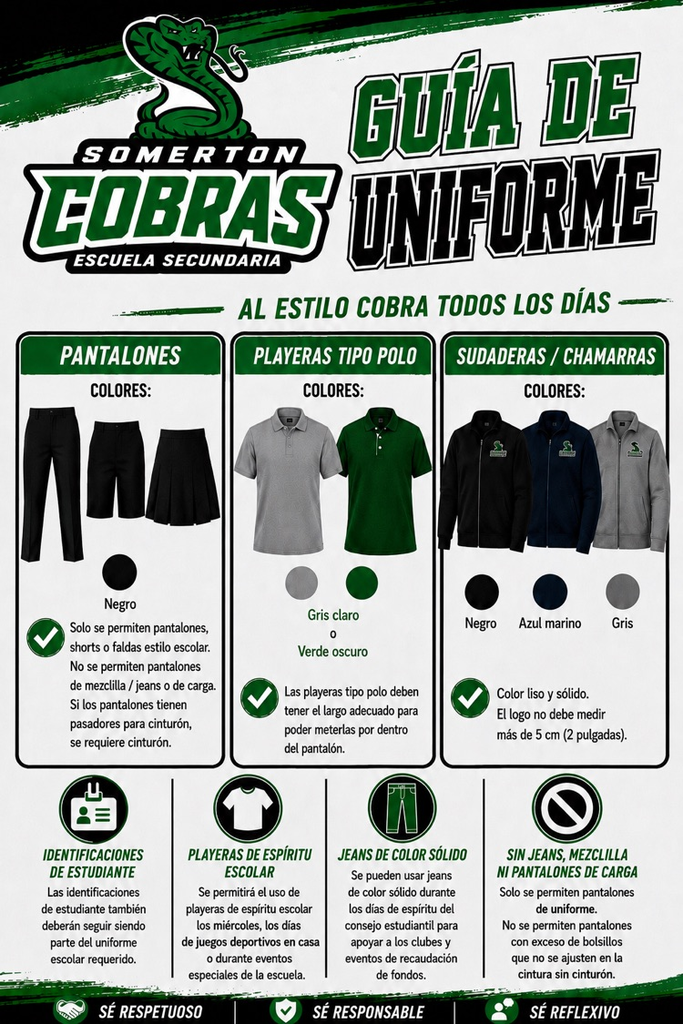 SOMERTON
COBRAS
ESCUELA SECUNDARIA

GUÍA DE UNIFORME

AL ESTILO COBRA TODOS LOS DÍAS

PANTALONES
COLORES:
Negro
Solo se permiten pantalones, shorts o faldas estilo escolar. No se permiten pantalones de mezclilla / jeans o de carga. Si los pantalones tienen pasadores para cinturón, se requiere cinturón.

PLAYERAS TIPO POLO
COLORES:
Gris claro
o
Verde oscuro
Las playeras tipo polo deben tener el largo adecuado para poder meterlas por dentro del pantalón.

SUDADERAS / CHAMARRAS
COLORES:
Negro
Azul marino
Gris
Color liso y sólido.
El logo no debe medir más de 5 cm (2 pulgadas).

IDENTIFICACIONES DE ESTUDIANTE
Las identificaciones de estudiante también deberán seguir siendo parte del uniforme escolar requerido.

PLAYERAS DE ESPÍRITU ESCOLAR
Se permitirá el uso de playeras de espíritu escolar los miércoles, los días de juegos deportivos en casa o durante eventos especiales de la escuela.

JEANS DE COLOR SÓLIDO
Se pueden usar jeans de color sólido durante los días de espíritu del consejo estudiantil para apoyar a los clubes y eventos de recaudación de fondos.

SIN JEANS, MEZCLILLA NI PANTALONES DE CARGA
Solo se permiten pantalones de uniforme.
No se permiten pantalones con exceso de bolsillos que no se ajusten en la cintura sin cinturón.

SÉ RESPETUOSO
SÉ RESPONSABLE
SÉ REFLEXIVO